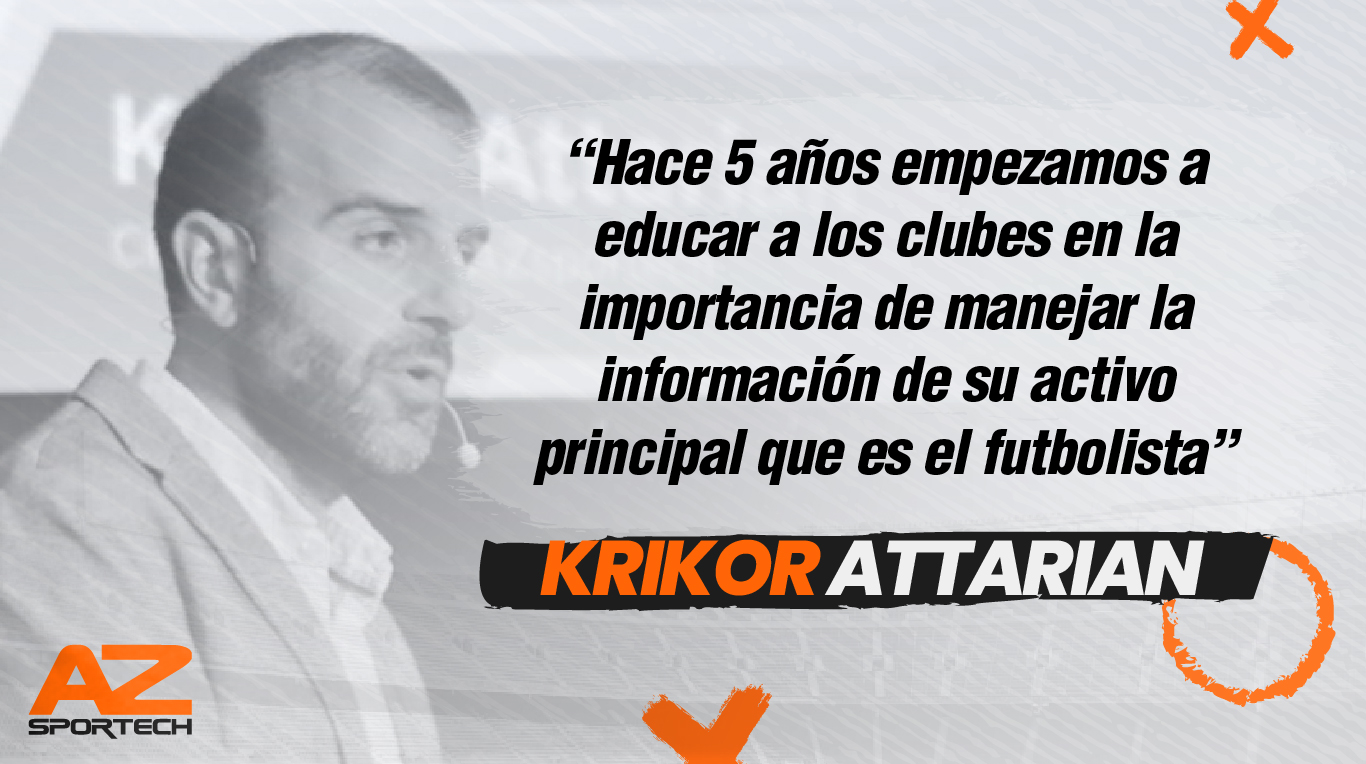 “Hace 5 años empezamos a educar a los clubes en la importancia de manejar la información de su activo principal que es el futbolista”

KRIKOR ATTARIAN

AZ
SPORTECH